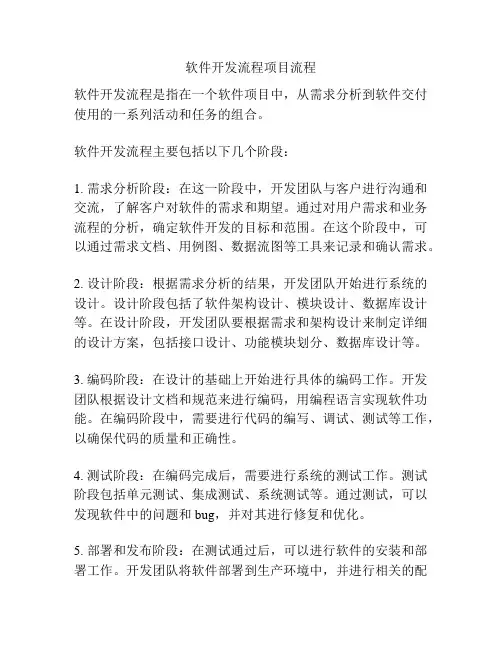 软件开发流程项目流程

软件开发流程是指在一个软件项目中，从需求分析到软件交付使用的一系列活动和任务的组合。

软件开发流程主要包括以下几个阶段：

1. 需求分析阶段：在这一阶段中，开发团队与客户进行沟通和交流，了解客户对软件的需求和期望。通过对用户需求和业务流程的分析，确定软件开发的目标和范围。在这个阶段中，可以通过需求文档、用例图、数据流图等工具来记录和确认需求。

2. 设计阶段：根据需求分析的结果，开发团队开始进行系统的设计。设计阶段包括了软件架构设计、模块设计、数据库设计等。在设计阶段，开发团队要根据需求和架构设计来制定详细的设计方案，包括接口设计、功能模块划分、数据库设计等。

3. 编码阶段：在设计的基础上开始进行具体的编码工作。开发团队根据设计文档和规范来进行编码，用编程语言实现软件功能。在编码阶段中，需要进行代码的编写、调试、测试等工作，以确保代码的质量和正确性。

4. 测试阶段：在编码完成后，需要进行系统的测试工作。测试阶段包括单元测试、集成测试、系统测试等。通过测试，可以发现软件中的问题和 bug，并对其进行修复和优化。

5. 部署和发布阶段：在测试通过后，可以进行软件的安装和部署工作。开发团队将软件部署到生产环境中，并进行相关的配